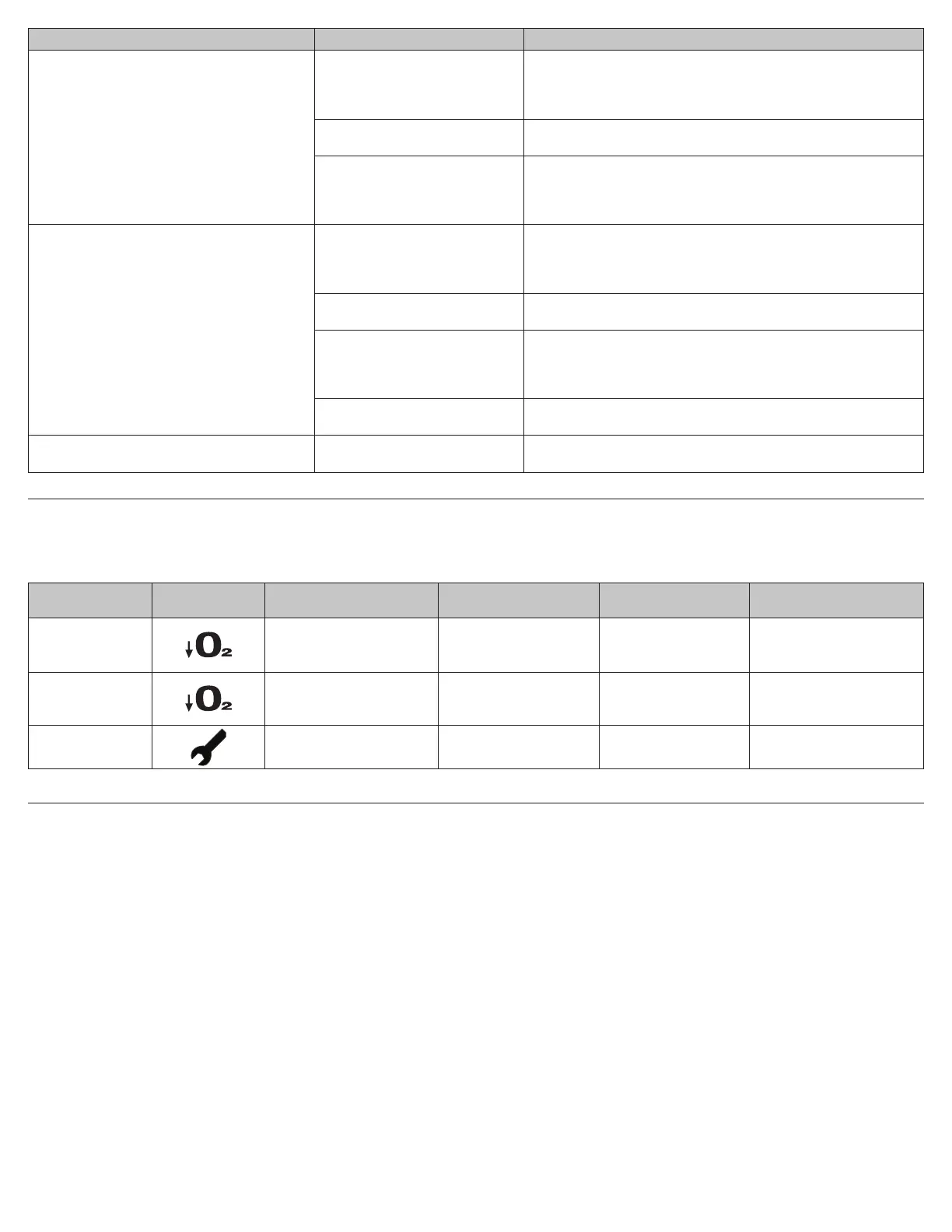 $\downarrow O_2$

$\downarrow O_2$